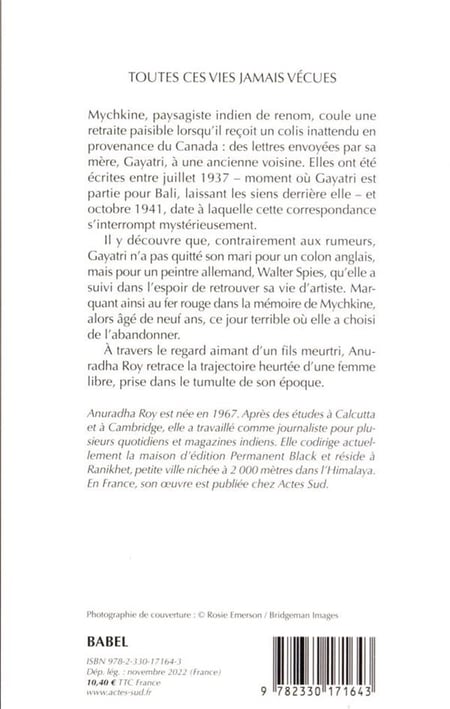 TOUTES CES VIES JAMAIS VÉCUES

Mychkine, paysagiste indien de renom, coule une retraite paisible lorsqu'il reçoit un colis inattendu en provenance du Canada : des lettres envoyées par sa mère, Gayatri, à une ancienne voisine. Elles ont été écrites entre juillet 1937 – moment où Gayatri est partie pour Bali, laissant les siens derrière elle – et octobre 1941, date à laquelle cette correspondance s'interrompt mystérieusement.

Il y découvre que, contrairement aux rumeurs, Gayatri n'a pas quitté son mari pour un colon anglais, mais pour un peintre allemand, Walter Spies, qu'elle a suivi dans l'espoir de retrouver sa vie d'artiste. Marquant ainsi au fer rouge dans la mémoire de Mychkine, alors âgé de neuf ans, ce jour terrible où elle a choisi de l'abandonner.

À travers le regard aimant d'un fils meurtri, Anuradha Roy retrace la trajectoire heurtée d'une femme libre, prise dans le tumulte de son époque.

Anuradha Roy est née en 1967. Après des études à Calcutta et à Cambridge, elle a travaillé comme journaliste pour plusieurs quotidiens et magazines indiens. Elle codirige actuellement la maison d'édition Permanent Black et réside à Ranikhet, petite ville nichée à 2 000 mètres dans l'Himalaya. En France, son œuvre est publiée chez Actes Sud.

Photographie de couverture : © Rosie Emerson / Bridgeman Images

BABEL

ISBN 978-2-330-17164-3
Dép. lég. : novembre 2022 (France)
10,40 € TTC France
www.actes-sud.fr

9 782330 171643